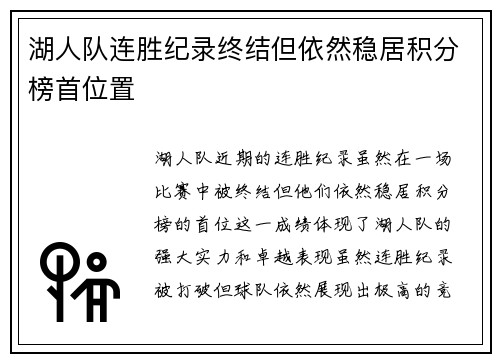 湖人队连胜纪录终结但依然稳居积分榜首位置

湖人队近期的连胜纪录虽然在一场比赛中被终结但他们依然稳居积分榜的首位这一成绩体现了湖人队的强大实力和卓越表现虽然连胜纪录被打破但球队依然展现出极高的竞